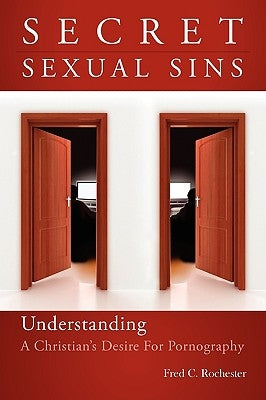 SECRET
SEXUAL SINS

Understanding
A Christian's Desire For Pornography

Fred C. Rochester